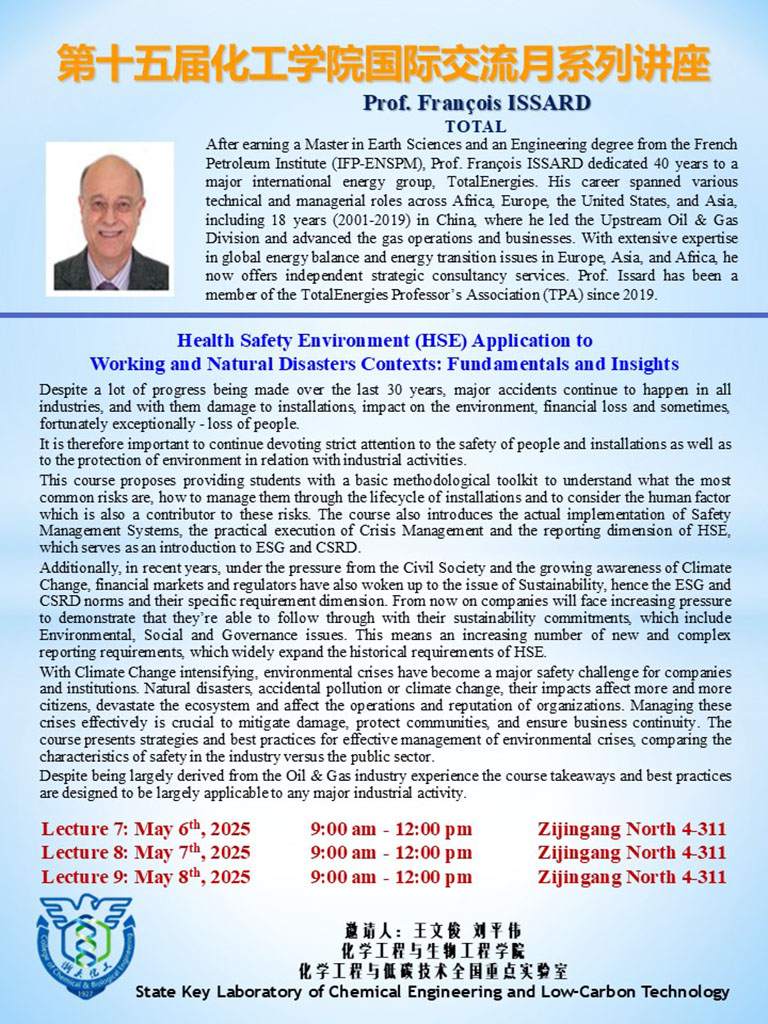 第十五届化工学院国际交流月系列讲座

Prof. François ISSARD
TOTAL

After earning a Master in Earth Sciences and an Engineering degree from the French Petroleum Institute (IFP-ENSPM), Prof. François ISSARD dedicated 40 years to a major international energy group, TotalEnergies. His career spanned various technical and managerial roles across Africa, Europe, the United States, and Asia, including 18 years (2001-2019) in China, where he led the Upstream Oil & Gas Division and advanced the gas operations and businesses. With extensive expertise in global energy balance and energy transition issues in Europe, Asia, and Africa, he now offers independent strategic consultancy services. Prof. Issard has been a member of the TotalEnergies Professor's Association (TPA) since 2019.

Health Safety Environment (HSE) Application to Working and Natural Disasters Contexts: Fundamentals and Insights

Despite a lot of progress being made over the last 30 years, major accidents continue to happen in all industries, and with them damage to installations, impact on the environment, financial loss and sometimes, fortunately exceptionally - loss of people.

It is therefore important to continue devoting strict attention to the safety of people and installations as well as to the protection of environment in relation with industrial activities.

This course proposes providing students with a basic methodological toolkit to understand what the most common risks are, how to manage them through the lifecycle of installations and to consider the human factor which is also a contributor to these risks. The course also introduces the actual implementation of Safety Management Systems, the practical execution of Crisis Management and the reporting dimension of HSE, which serves as an introduction to ESG and CSRD.

Additionally, in recent years, under the pressure from the Civil Society and the growing awareness of Climate Change, financial markets and regulators have also woken up to the issue of Sustainability, hence the ESG and CSRD norms and their specific requirement dimension. From now on companies will face increasing pressure to demonstrate that they're able to follow through with their sustainability commitments, which include Environmental, Social and Governance issues. This means an increasing number of new and complex reporting requirements, which widely expand the historical requirements of HSE.

With Climate Change intensifying, environmental crises have become a major safety challenge for companies and institutions. Natural disasters, accidental pollution or climate change, their impacts affect more and more citizens, devastate the ecosystem and affect the operations and reputation of organizations. Managing these crises effectively is crucial to mitigate damage, protect communities, and ensure business continuity. The course presents strategies and best practices for effective management of environmental crises, comparing the characteristics of safety in the industry versus the public sector.

Despite being largely derived from the Oil & Gas industry experience the course takeaways and best practices are designed to be largely applicable to any major industrial activity.

Lecture 7: May 6$^{th}$, 2025 9:00 am - 12:00 pm Zijingang North 4-311
Lecture 8: May 7$^{th}$, 2025 9:00 am - 12:00 pm Zijingang North 4-311
Lecture 9: May 8$^{th}$, 2025 9:00 am - 12:00 pm Zijingang North 4-311

College of Chemical & Biological Engineering 浙大化工 1927

邀请人：王文俊 刘平伟
化学工程与生物工程学院
化学工程与低碳技术全国重点实验室
State Key Laboratory of Chemical Engineering and Low-Carbon Technology